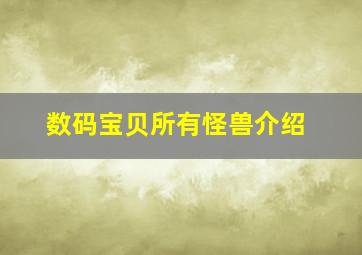 数码宝贝所有怪兽介绍